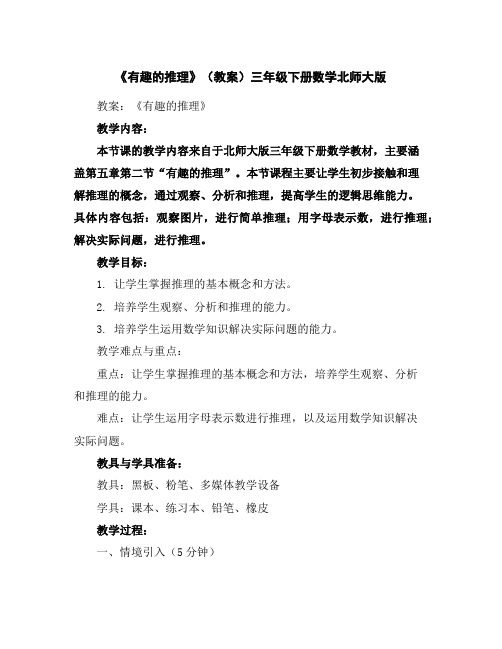 《有趣的推理》（教案）三年级下册数学北师大版

教案：《有趣的推理》

教学内容：

本节课的教学内容来自于北师大版三年级下册数学教材，主要涵盖第五章第二节“有趣的推理”。本节课程主要让学生初步接触和理解推理的概念，通过观察、分析和推理，提高学生的逻辑思维能力。具体内容包括：观察图片，进行简单推理；用字母表示数，进行推理；解决实际问题，进行推理。

教学目标：

1. 让学生掌握推理的基本概念和方法。

2. 培养学生观察、分析和推理的能力。

3. 培养学生运用数学知识解决实际问题的能力。

教学难点与重点：

重点：让学生掌握推理的基本概念和方法，培养学生观察、分析和推理的能力。

难点：让学生运用字母表示数进行推理，以及运用数学知识解决实际问题。

教具与学具准备：

教具：黑板、粉笔、多媒体教学设备

学具：课本、练习本、铅笔、橡皮

教学过程：

一、情境引入（5分钟）